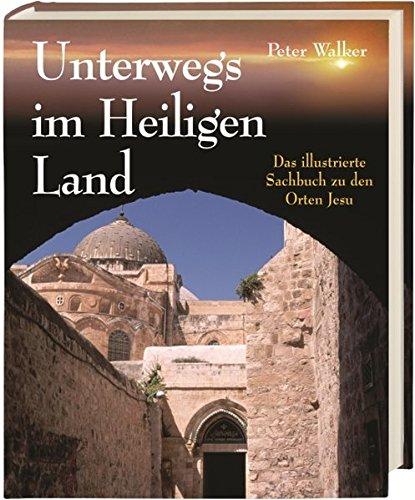 Peter Walker

Unterwegs im Heiligen Land

Das illustrierte Sachbuch zu den Orten Jesu